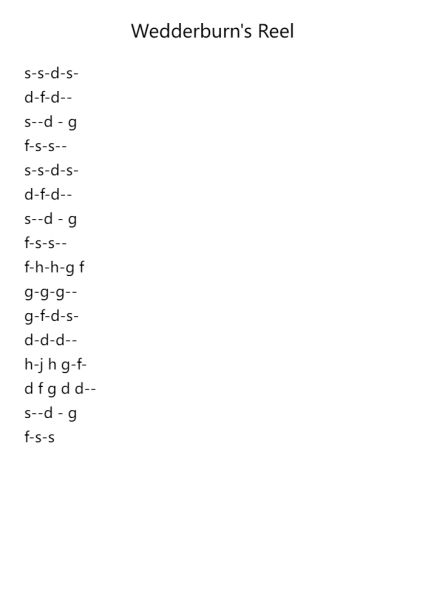 Wedderburn's Reel

s-s-d-s-
d-f-d--
s--d - g
f-s-s--
s-s-d-s-
d-f-d--
s--d - g
f-s-s--
f-h-h-g f
g-g-g--
g-f-d-s-
d-d-d--
h-j h g-f-
d f g d d--
s--d - g
f-s-s